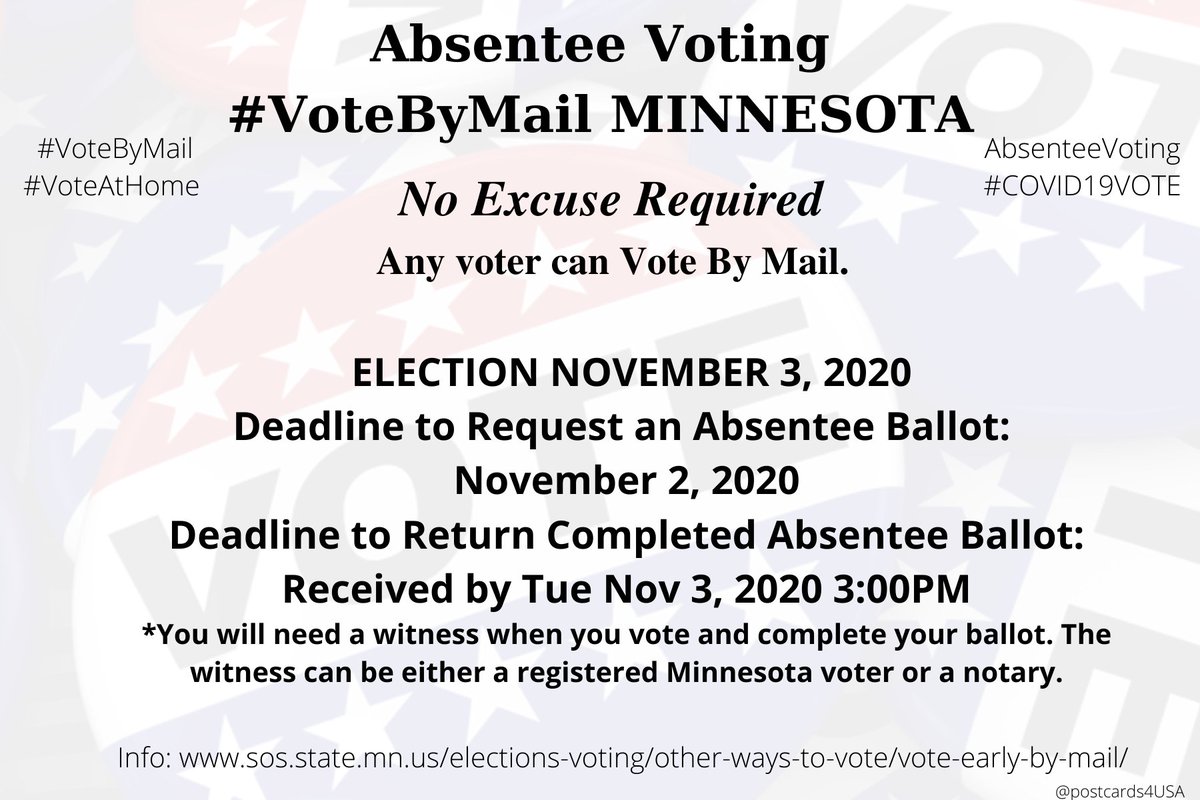 Absentee Voting
#VoteByMail MINNESOTA

#VoteByMail
#VoteAtHome

AbsenteeVoting
#COVID19VOTE

No Excuse Required
Any voter can Vote By Mail.

ELECTION NOVEMBER 3, 2020
Deadline to Request an Absentee Ballot:
November 2, 2020
Deadline to Return Completed Absentee Ballot:
Received by Tue Nov 3, 2020 3:00PM
*You will need a witness when you vote and complete your ballot. The witness can be either a registered Minnesota voter or a notary.

Info: www.sos.state.mn.us/elections-voting/other-ways-to-vote/vote-early-by-mail/

@postcards4USA